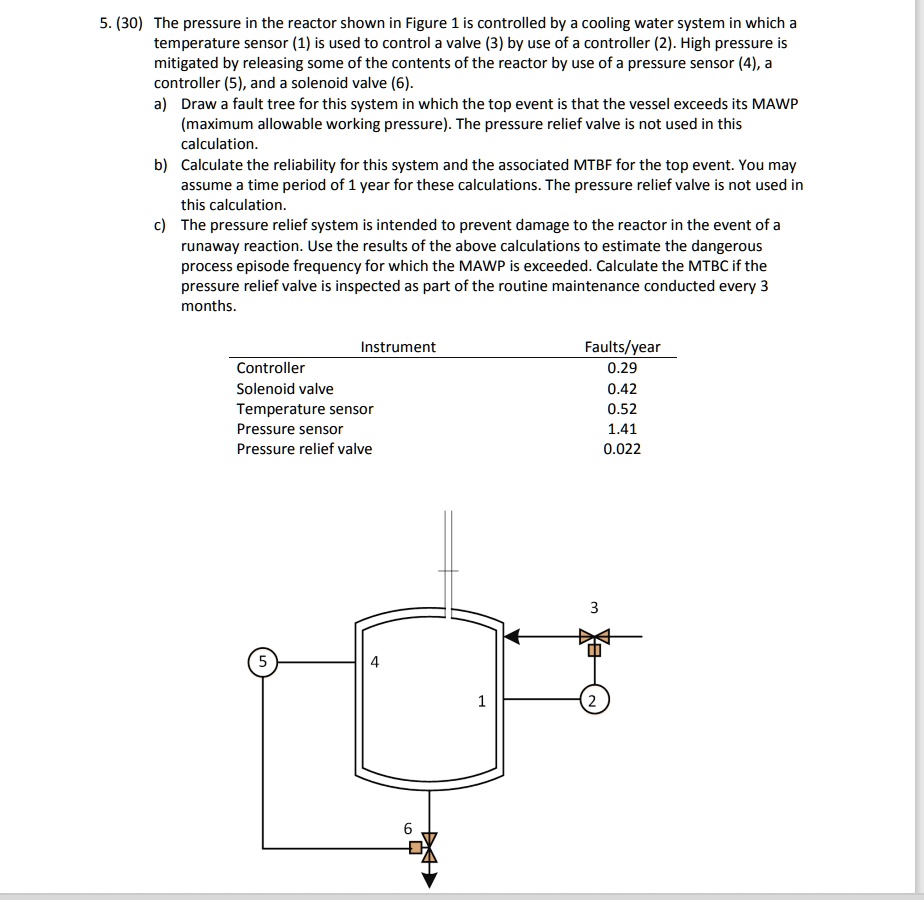 5. (30) The pressure in the reactor shown in Figure 1 is controlled by a cooling water system in which a temperature sensor (1) is used to control a valve (3) by use of a controller (2). High pressure is mitigated by releasing some of the contents of the reactor by use of a pressure sensor (4), a controller (5), and a solenoid valve (6).

a) Draw a fault tree for this system in which the top event is that the vessel exceeds its MAWP (maximum allowable working pressure). The pressure relief valve is not used in this calculation.

b) Calculate the reliability for this system and the associated MTBF for the top event. You may assume a time period of 1 year for these calculations. The pressure relief valve is not used in this calculation.

c) The pressure relief system is intended to prevent damage to the reactor in the event of a runaway reaction. Use the results of the above calculations to estimate the dangerous process episode frequency for which the MAWP is exceeded. Calculate the MTBC if the pressure relief valve is inspected as part of the routine maintenance conducted every 3 months.

| Instrument | Faults/year |
|---|---|
| Controller | 0.29 |
| Solenoid valve | 0.42 |
| Temperature sensor | 0.52 |
| Pressure sensor | 1.41 |
| Pressure relief valve | 0.022 |

3
5
4
1
2
6